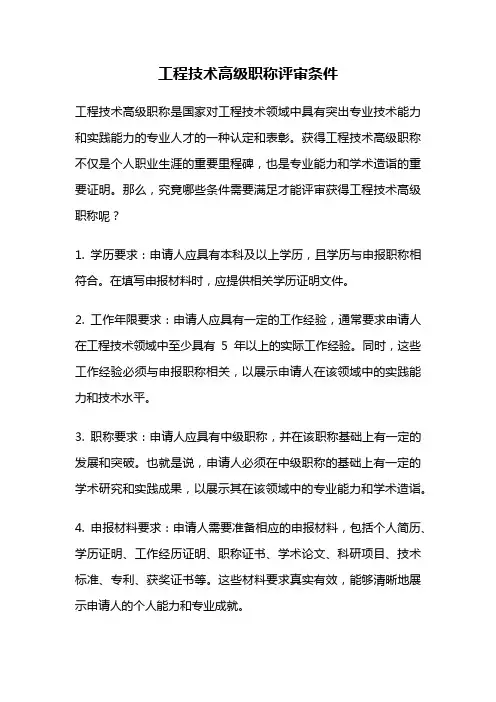 工程技术高级职称评审条件

工程技术高级职称是国家对工程技术领域中具有突出专业技术能力和实践能力的专业人才的一种认定和表彰。获得工程技术高级职称不仅是个人职业生涯的重要里程碑，也是专业能力和学术造诣的重要证明。那么，究竟哪些条件需要满足才能评审获得工程技术高级职称呢？

1. 学历要求：申请人应具有本科及以上学历，且学历与申报职称相符合。在填写申报材料时，应提供相关学历证明文件。

2. 工作年限要求：申请人应具有一定的工作经验，通常要求申请人在工程技术领域中至少具有 5 年以上的实际工作经验。同时，这些工作经验必须与申报职称相关，以展示申请人在该领域中的实践能力和技术水平。

3. 职称要求：申请人应具有中级职称，并在该职称基础上有一定的发展和突破。也就是说，申请人必须在中级职称的基础上有一定的学术研究和实践成果，以展示其在该领域中的专业能力和学术造诣。

4. 申报材料要求：申请人需要准备相应的申报材料，包括个人简历、学历证明、工作经历证明、职称证书、学术论文、科研项目、技术标准、专利、获奖证书等。这些材料要求真实有效，能够清晰地展示申请人的个人能力和专业成就。